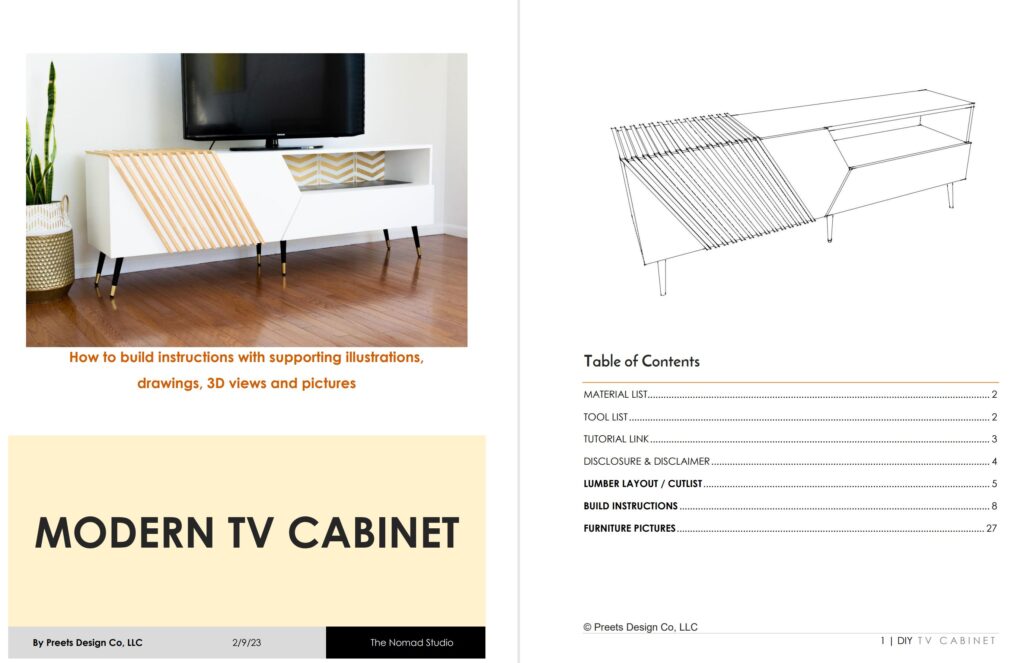 How to build instructions with supporting illustrations, drawings, 3D views and pictures

MODERN TV CABINET

By Preets Design Co, LLC
2/9/23
The Nomad Studio

Table of Contents

MATERIAL LIST 2
TOOL LIST 2
TUTORIAL LINK 3
DISCLOSURE & DISCLAIMER 4
LUMBER LAYOUT / CUTLIST 5
BUILD INSTRUCTIONS 8
FURNITURE PICTURES 27

© Preets Design Co, LLC

1 | DIY TV CABINET